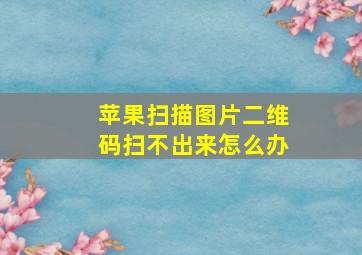 苹果扫描图片二维码扫不出来怎么办